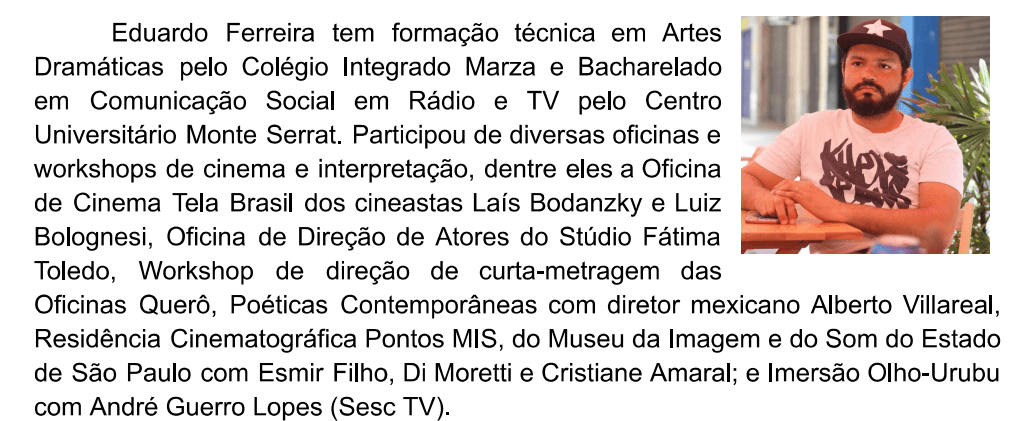 Eduardo Ferreira tem formação técnica em Artes Dramáticas pelo Colégio Integrado Marza e Bacharelado em Comunicação Social em Rádio e TV pelo Centro Universitário Monte Serrat. Participou de diversas oficinas e workshops de cinema e interpretação, dentre eles a Oficina de Cinema Tela Brasil dos cineastas Laís Bodanzky e Luiz Bolognesi, Oficina de Direção de Atores do Stúdio Fátima Toledo, Workshop de direção de curta-metragem das Oficinas Querô, Poéticas Contemporâneas com diretor mexicano Alberto Villareal, Residência Cinematográfica Pontos MIS, do Museu da Imagem e do Som do Estado de São Paulo com Esmir Filho, Di Moretti e Cristiane Amaral; e Imersão Olho-Urubu com André Guerro Lopes (Sesc TV).